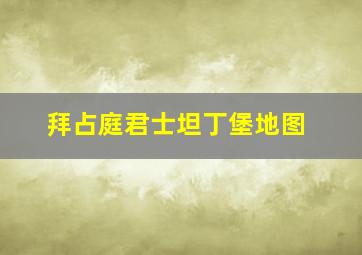 拜占庭君士坦丁堡地图